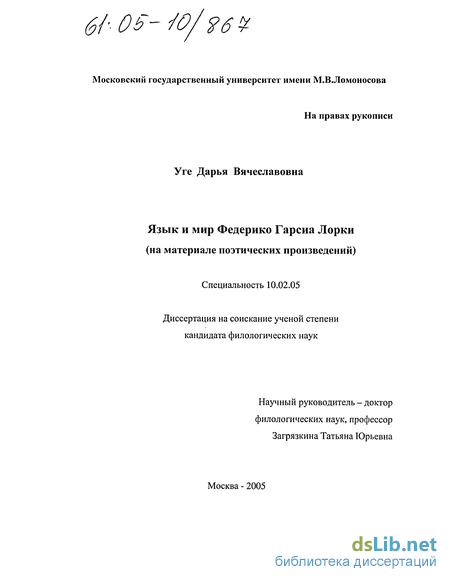 61:05-10/867

Московский государственный университет имени М.В.Ломоносова

На правах рукописи

Уге Дарья Вячеславовна

Язык и мир Федерико Гарсиа Лорки
(на материале поэтических произведений)

Специальность 10.02.05

Диссертация на соискание ученой степени
кандидата филологических наук

Научный руководитель – доктор
филологических наук, профессор
Загрязкина Татьяна Юрьевна

Москва - 2005

dsLib.net
библиотека диссертаций